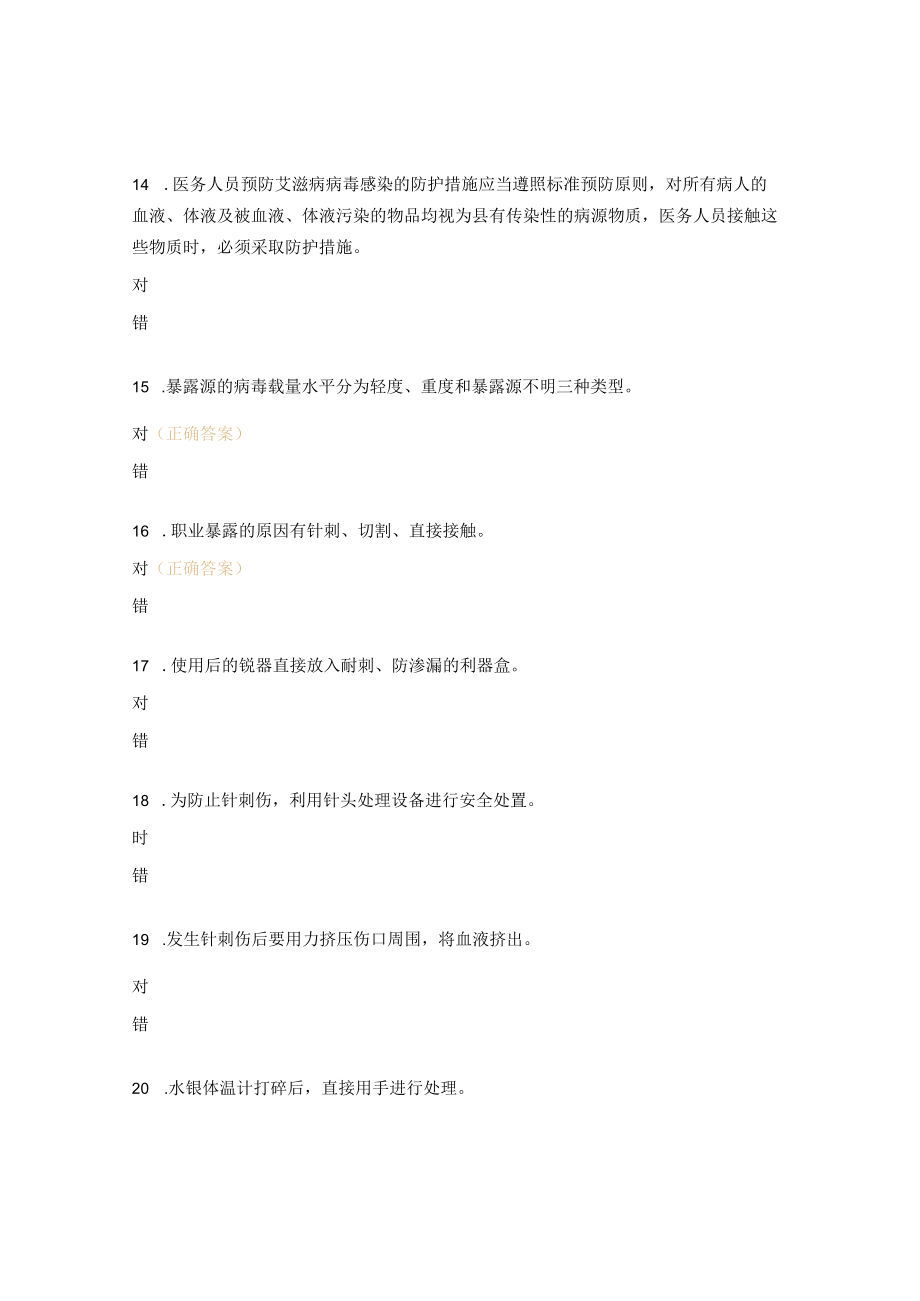 14 . 医务人员预防艾滋病病毒感染的防护措施应当遵照标准预防原则，对所有病人的血液、体液及被血液、体液污染的物品均视为县有传染性的病源物质，医务人员接触这些物质时，必须采取防护措施。

对

错

15 .暴露源的病毒载量水平分为轻度、重度和暴露源不明三种类型。

对（正确答案）

错

16 . 职业暴露的原因有针刺、切割、直接接触。

对（正确答案）

错

17 . 使用后的锐器直接放入耐刺、防渗漏的利器盒。

对

错

18 . 为防止针刺伤，利用针头处理设备进行安全处置。

时

错

19 .发生针刺伤后要用力挤压伤口周围，将血液挤出。

对

错

20 .水银体温计打碎后，直接用手进行处理。